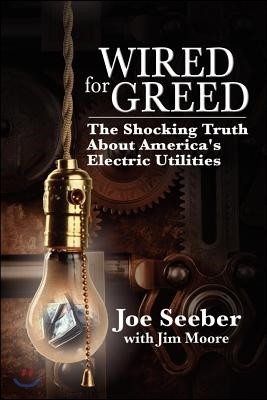 WIRED for GREED

The Shocking Truth About America's Electric Utilities

Joe Seeber
with Jim Moore